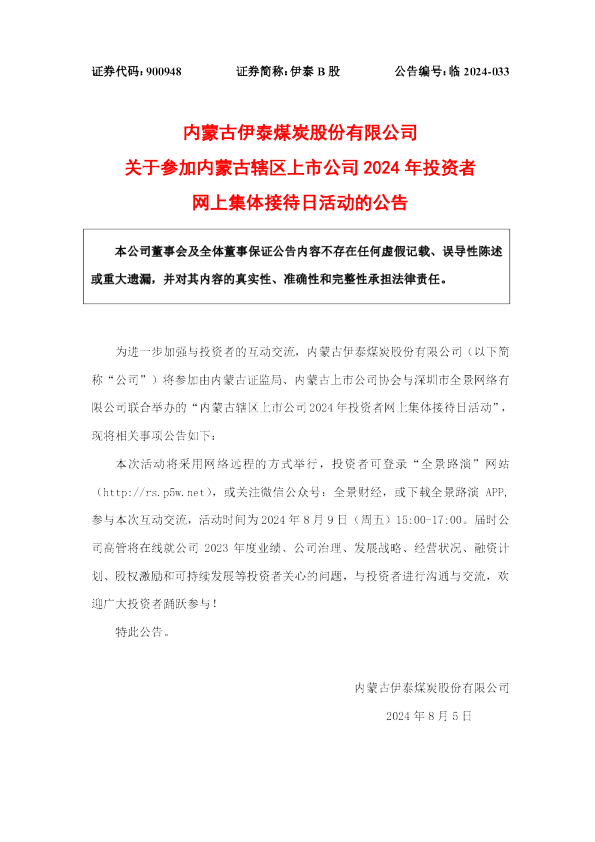 证券代码：900948 证券简称：伊泰B股 公告编号：临2024-033

内蒙古伊泰煤炭股份有限公司
关于参加内蒙古辖区上市公司2024年投资者
网上集体接待日活动的公告

本公司董事会及全体董事保证公告内容不存在任何虚假记载、误导性陈述或重大遗漏，并对其内容的真实性、准确性和完整性承担法律责任。

为进一步加强与投资者的互动交流，内蒙古伊泰煤炭股份有限公司（以下简称“公司”）将参加由内蒙古证监局、内蒙古上市公司协会与深圳市全景网络有限公司联合举办的“内蒙古辖区上市公司2024年投资者网上集体接待日活动”，现将相关事项公告如下：

本次活动将采用网络远程的方式举行，投资者可登录“全景路演”网站（http://rs.p5w.net），或关注微信公众号：全景财经，或下载全景路演APP，参与本次互动交流，活动时间为2024年8月9日（周五）15:00-17:00。届时公司高管将在线就公司2023年度业绩、公司治理、发展战略、经营状况、融资计划、股权激励和可持续发展等投资者关心的问题，与投资者进行沟通与交流，欢迎广大投资者踊跃参与！

特此公告。

内蒙古伊泰煤炭股份有限公司
2024年8月5日